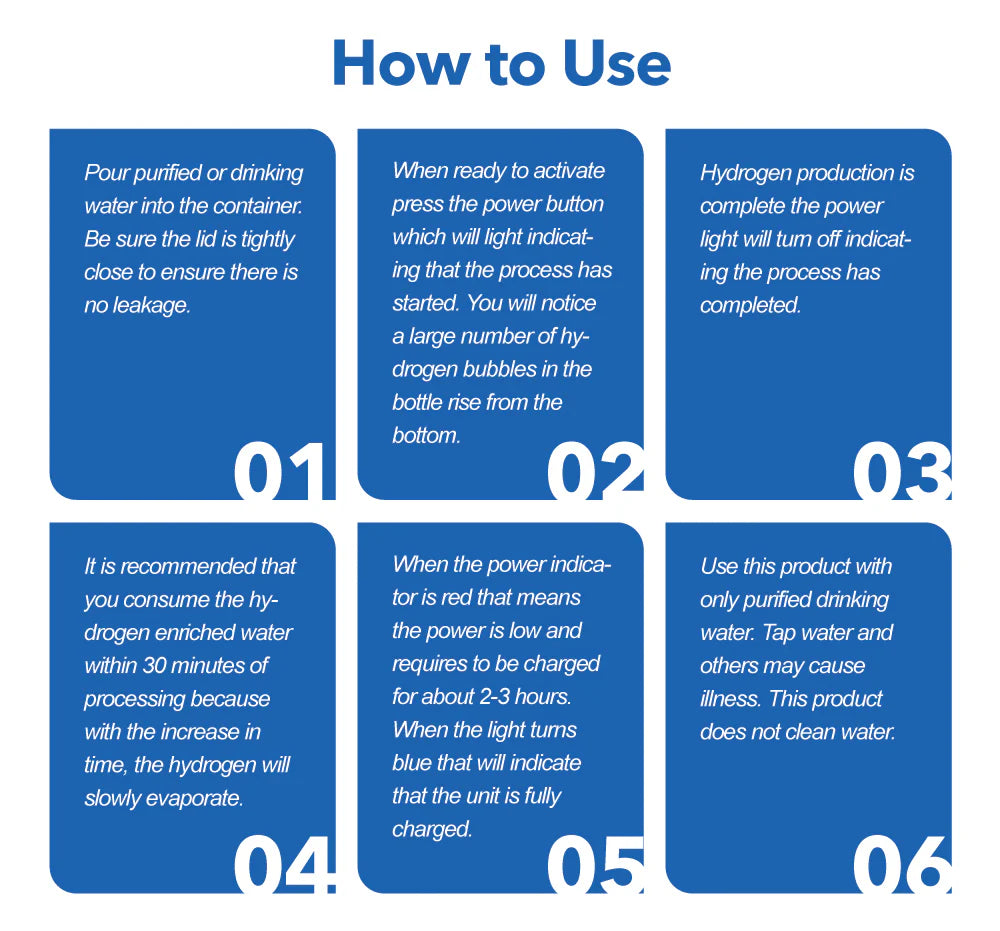 How to Use

Pour purified or drinking water into the container. Be sure the lid is tightly close to ensure there is no leakage.

01

When ready to activate press the power button which will light indicating that the process has started. You will notice a large number of hydrogen bubbles in the bottle rise from the bottom.

02

Hydrogen production is complete the power light will turn off indicating the process has completed.

03

It is recommended that you consume the hydrogen enriched water within 30 minutes of processing because with the increase in time, the hydrogen will slowly evaporate.

04

When the power indicator is red that means the power is low and requires to be charged for about 2-3 hours. When the light turns blue that will indicate that the unit is fully charged.

05

Use this product with only purified drinking water. Tap water and others may cause illness. This product does not clean water.

06